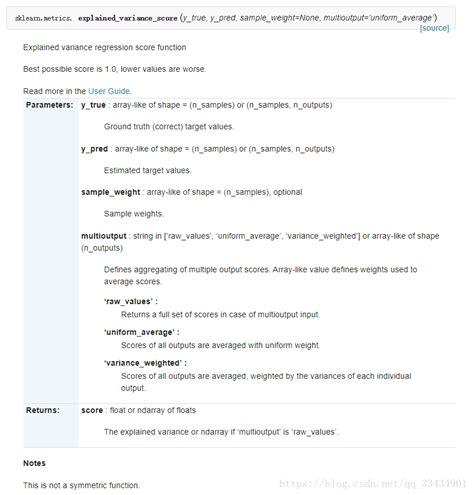 sklearn.metrics. explained_variance_score (y_true, y_pred, sample_weight=None, multioutput='uniform_average')
[source]

Explained variance regression score function

Best possible score is 1.0, lower values are worse.

Read more in the User Guide.

Parameters: y_true : array-like of shape = (n_samples) or (n_samples, n_outputs)

Ground truth (correct) target values.

y_pred : array-like of shape = (n_samples) or (n_samples, n_outputs)

Estimated target values.

sample_weight : array-like of shape = (n_samples), optional

Sample weights.

multioutput : string in ['raw_values', 'uniform_average', 'variance_weighted'] or array-like of shape (n_outputs)

Defines aggregating of multiple output scores. Array-like value defines weights used to average scores.

'raw_values' :
Returns a full set of scores in case of multioutput input.

'uniform_average' :
Scores of all outputs are averaged with uniform weight.

'variance_weighted' :
Scores of all outputs are averaged, weighted by the variances of each individual output.

Returns: score : float or ndarray of floats

The explained variance or ndarray if 'multioutput' is 'raw_values'.

Notes

This is not a symmetric function.

https://blog.csdn.net/qq_33434901